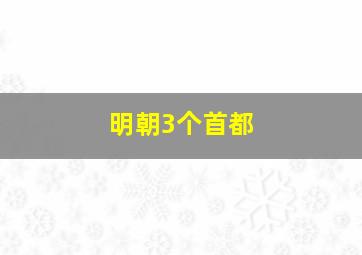 明朝3个首都